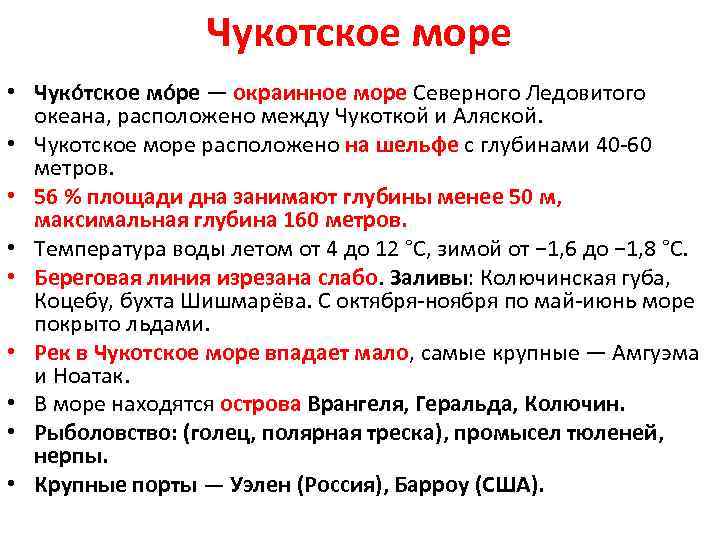 Чукотское море

• Чуко́тское мо́ре — окраинное море Северного Ледовитого океана, расположено между Чукоткой и Аляской.
• Чукотское море расположено на шельфе с глубинами 40-60 метров.
• 56 % площади дна занимают глубины менее 50 м, максимальная глубина 160 метров.
• Температура воды летом от 4 до 12 °C, зимой от −1,6 до −1,8 °C.
• Береговая линия изрезана слабо. Заливы: Колючинская губа, Коцебу, бухта Шишмарёва. С октября-ноября по май-июнь море покрыто льдами.
• Рек в Чукотское море впадает мало, самые крупные — Амгуэма и Ноатак.
• В море находятся острова Врангеля, Геральда, Колючин.
• Рыболовство: (голец, полярная треска), промысел тюленей, нерпы.
• Крупные порты — Уэлен (Россия), Барроу (США).